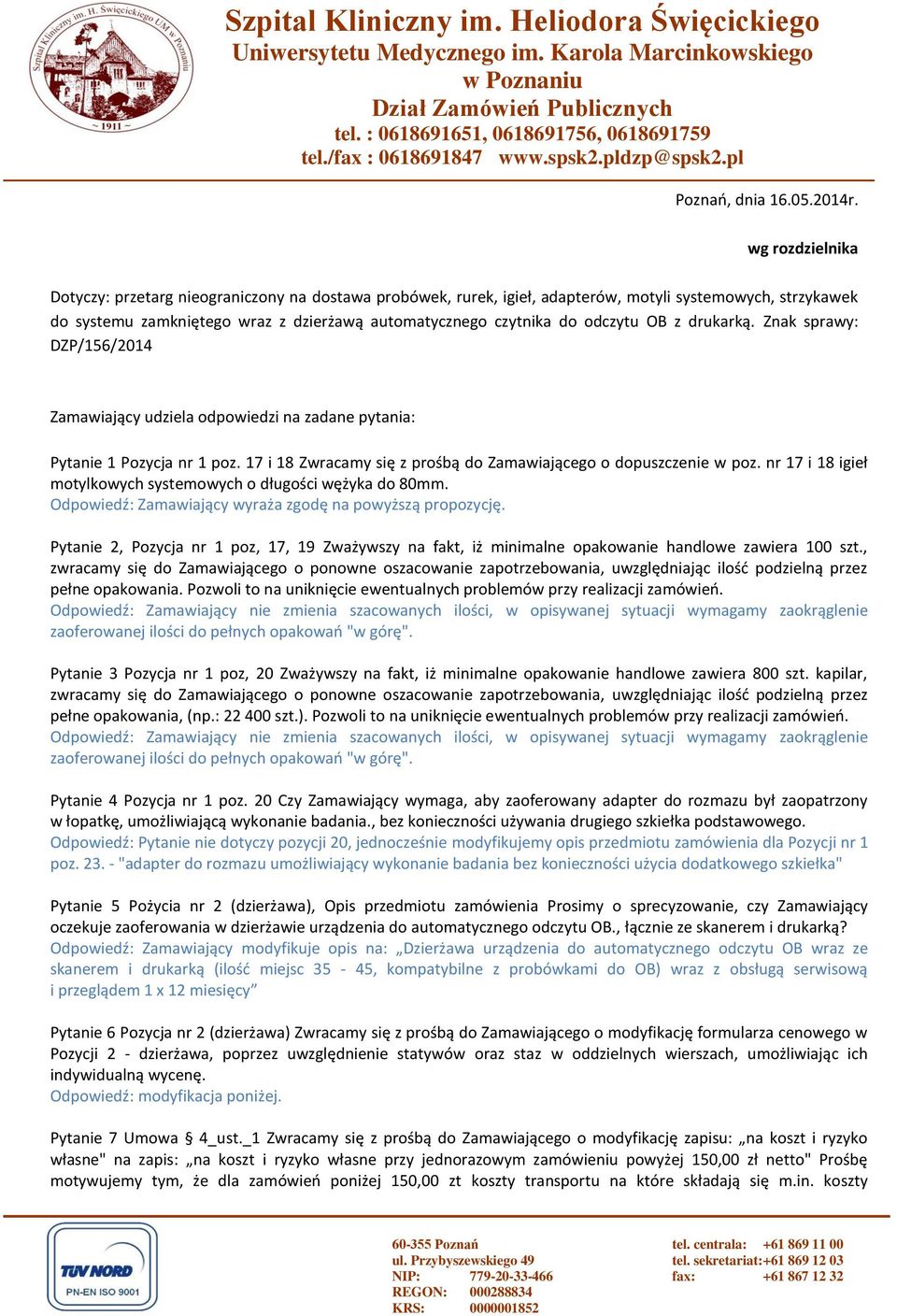 Szpital Kliniczny im. H. Święcickiego UM w Poznaniu
~ 1911 ~

Szpital Kliniczny im. Heliodora Święcickiego
Uniwersytetu Medycznego im. Karola Marcinkowskiego
w Poznaniu
Dział Zamówień Publicznych
tel. : 0618691651, 0618691756, 0618691759
tel./fax : 0618691847 www.spsk2.pldzp@spsk2.pl

Poznań, dnia 16.05.2014r.

wg rozdzielnika

Dotyczy: przetarg nieograniczony na dostawa probówek, rurek, igieł, adapterów, motyli systemowych, strzykawek do systemu zamkniętego wraz z dzierżawą automatycznego czytnika do odczytu OB z drukarką. Znak sprawy: DZP/156/2014

Zamawiający udziela odpowiedzi na zadane pytania:

Pytanie 1 Pozycja nr 1 poz. 17 i 18 Zwracamy się z prośbą do Zamawiającego o dopuszczenie w poz. nr 17 i 18 igieł motylkowych systemowych o długości wężyka do 80mm.
Odpowiedź: Zamawiający wyraża zgodę na powyższą propozycję.

Pytanie 2, Pozycja nr 1 poz, 17, 19 Zważywszy na fakt, iż minimalne opakowanie handlowe zawiera 100 szt., zwracamy się do Zamawiającego o ponowne oszacowanie zapotrzebowania, uwzględniając ilość podzielną przez pełne opakowania. Pozwoli to na uniknięcie ewentualnych problemów przy realizacji zamówień.
Odpowiedź: Zamawiający nie zmienia szacowanych ilości, w opisywanej sytuacji wymagamy zaokrąglenie zaoferowanej ilości do pełnych opakowań "w górę".

Pytanie 3 Pozycja nr 1 poz, 20 Zważywszy na fakt, iż minimalne opakowanie handlowe zawiera 800 szt. kapilar, zwracamy się do Zamawiającego o ponowne oszacowanie zapotrzebowania, uwzględniając ilość podzielną przez pełne opakowania, (np.: 22 400 szt.). Pozwoli to na uniknięcie ewentualnych problemów przy realizacji zamówień.
Odpowiedź: Zamawiający nie zmienia szacowanych ilości, w opisywanej sytuacji wymagamy zaokrąglenie zaoferowanej ilości do pełnych opakowań "w górę".

Pytanie 4 Pozycja nr 1 poz. 20 Czy Zamawiający wymaga, aby zaoferowany adapter do rozmazu był zaopatrzony w łopatkę, umożliwiającą wykonanie badania., bez konieczności używania drugiego szkiełka podstawowego.
Odpowiedź: Pytanie nie dotyczy pozycji 20, jednocześnie modyfikujemy opis przedmiotu zamówienia dla Pozycji nr 1 poz. 23. - "adapter do rozmazu umożliwiający wykonanie badania bez konieczności użycia dodatkowego szkiełka"

Pytanie 5 Pożycia nr 2 (dzierżawa), Opis przedmiotu zamówienia Prosimy o sprecyzowanie, czy Zamawiający oczekuje zaoferowania w dzierżawie urządzenia do automatycznego odczytu OB., łącznie ze skanerem i drukarką?
Odpowiedź: Zamawiający modyfikuje opis na: „Dzierżawa urządzenia do automatycznego odczytu OB wraz ze skanerem i drukarką (ilość miejsc 35 - 45, kompatybilne z probówkami do OB) wraz z obsługą serwisową i przeglądem 1 x 12 miesięcy”

Pytanie 6 Pozycja nr 2 (dzierżawa) Zwracamy się z prośbą do Zamawiającego o modyfikację formularza cenowego w Pozycji 2 - dzierżawa, poprzez uwzględnienie statywów oraz staz w oddzielnych wierszach, umożliwiając ich indywidualną wycenę.
Odpowiedź: modyfikacja poniżej.

Pytanie 7 Umowa § 4_ust._1 Zwracamy się z prośbą do Zamawiającego o modyfikację zapisu: „na koszt i ryzyko własne" na zapis: „na koszt i ryzyko własne przy jednorazowym zamówieniu powyżej 150,00 zł netto" Prośbę motywujemy tym, że dla zamówień poniżej 150,00 zt koszty transportu na które składają się m.in. koszty

TÜV NORD
PN-EN ISO 9001

60-355 Poznań
ul. Przybyszewskiego 49
NIP: 779-20-33-466
REGON: 000288834
KRS: 0000001852

tel. centrala: +61 869 11 00
tel. sekretariat:+61 869 12 03
fax: +61 867 12 32